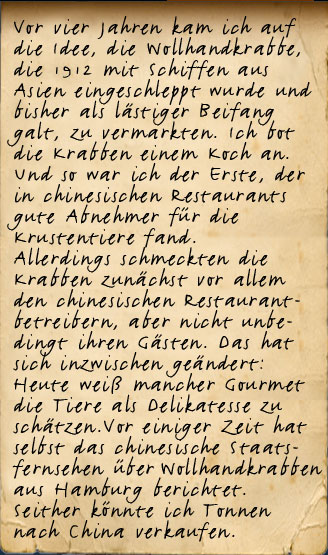 Vor vier Jahren kam ich auf die Idee, die Wollhandkrabbe, die 1912 mit Schiffen aus Asien eingeschleppt wurde und bisher als lästiger Beifang galt, zu vermarkten. Ich bot die Krabben einem Koch an. Und so war ich der Erste, der in chinesischen Restaurants gute Abnehmer für die Krustentiere fand.
Allerdings schmeckten die Krabben zunächst vor allem den chinesischen Restaurantbetreibern, aber nicht unbedingt ihren Gästen. Das hat sich inzwischen geändert: Heute weiß mancher Gourmet die Tiere als Delikatesse zu schätzen.Vor einiger Zeit hat selbst das chinesische Staatsfernsehen über Wollhandkrabben aus Hamburg berichtet. Seither könnte ich Tonnen nach China verkaufen.